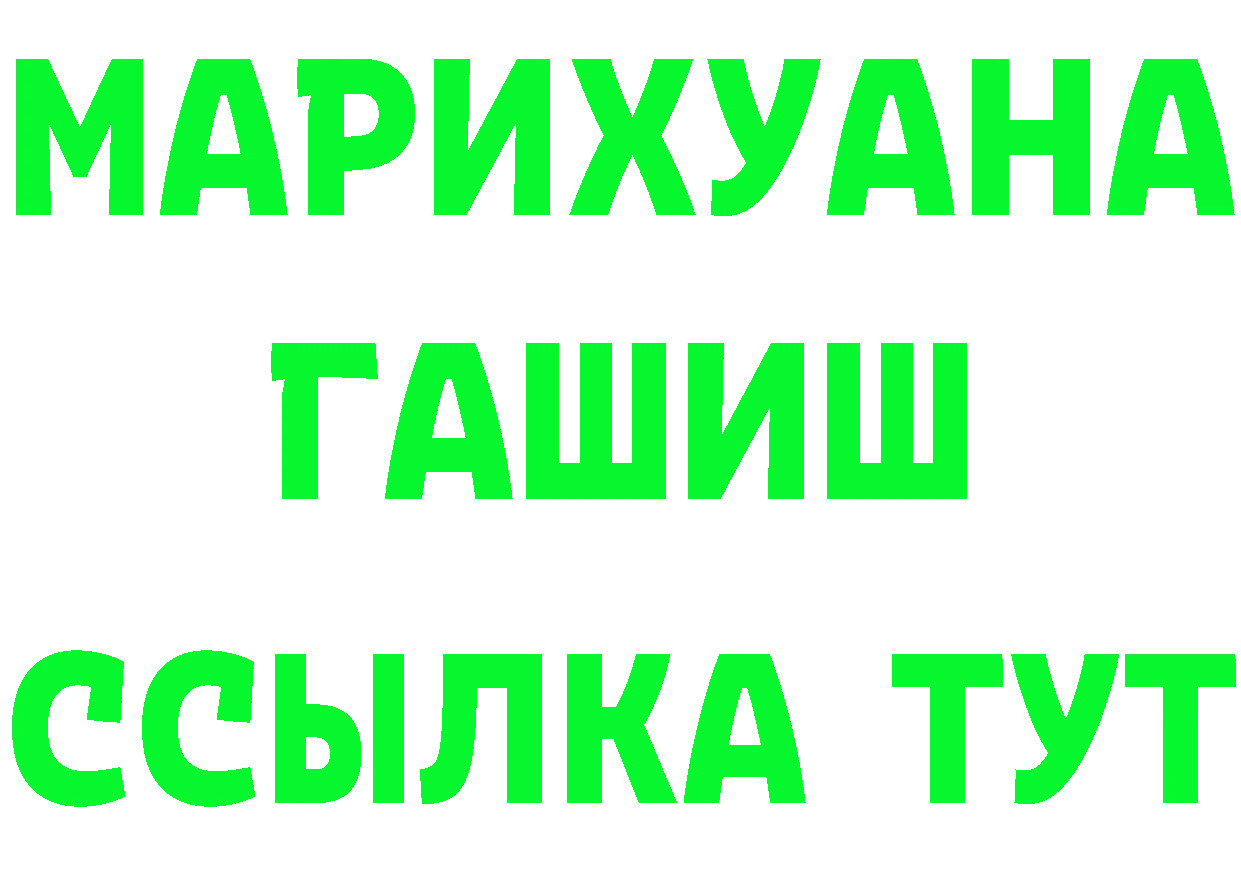 МАРИХУАНА
ГАШИШ
ССЫЛКА ТУТ